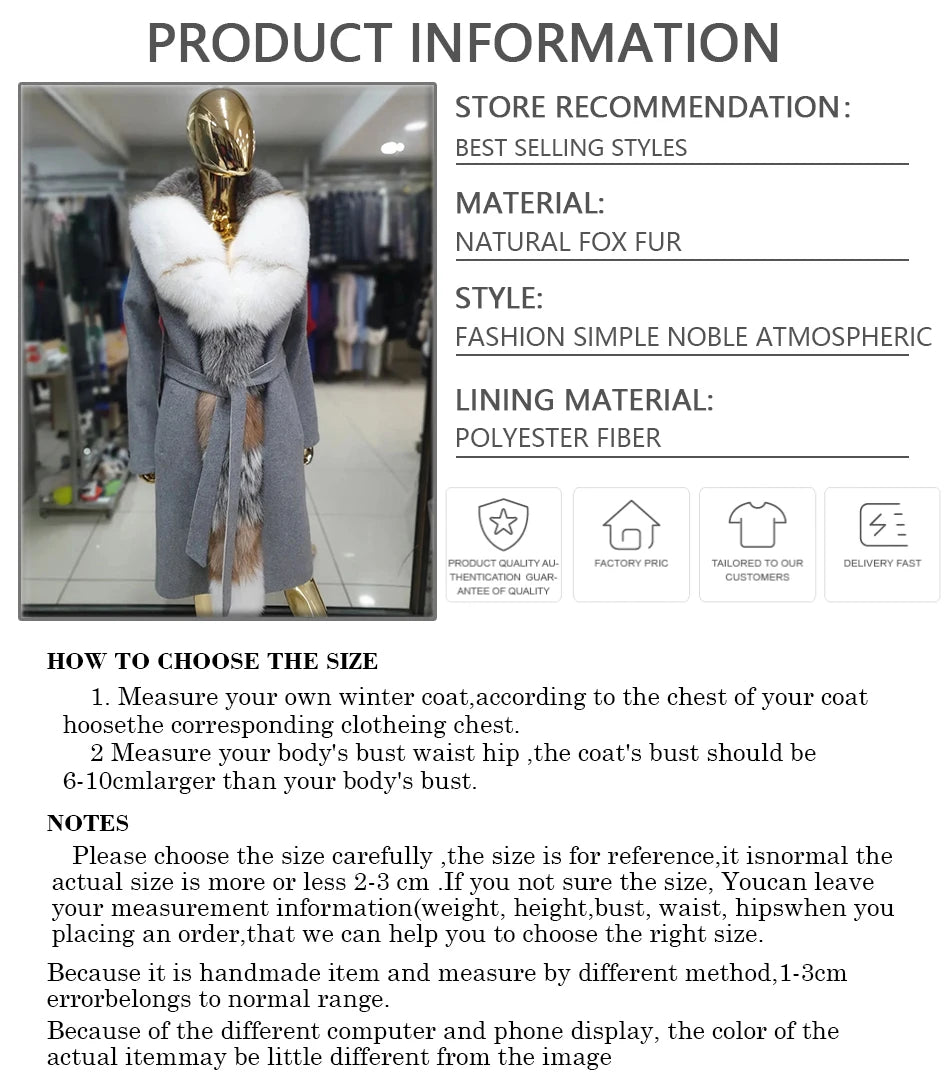 PRODUCT INFORMATION

STORE RECOMMENDATION:
BEST SELLING STYLES

MATERIAL:
NATURAL FOX FUR

STYLE:
FASHION SIMPLE NOBLE ATMOSPHERIC

LINING MATERIAL:
POLYESTER FIBER

PRODUCT QUALITY AUTHENTICATION GUARANTEE OF QUALITY

FACTORY PRIC

TAILORED TO OUR CUSTOMERS

DELIVERY FAST

HOW TO CHOOSE THE SIZE

1. Measure your own winter coat,according to the chest of your coat hoosethe corresponding clotheing chest.
2 Measure your body's bust waist hip ,the coat's bust should be 6-10cmlarger than your body's bust.

NOTES

Please choose the size carefully ,the size is for reference,it isnormal the actual size is more or less 2-3 cm .If you not sure the size, Youcan leave your measurement information(weight, height,bust, waist, hipswhen you placing an order,that we can help you to choose the right size.

Because it is handmade item and measure by different method,1-3cm errorbelongs to normal range.

Because of the different computer and phone display, the color of the actual itemmay be little different from the image